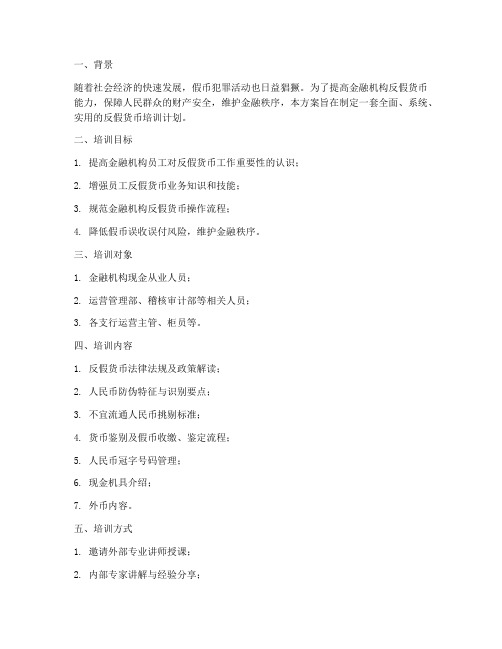 一、背景

随着社会经济的快速发展，假币犯罪活动也日益猖獗。为了提高金融机构反假货币能力，保障人民群众的财产安全，维护金融秩序，本方案旨在制定一套全面、系统、实用的反假货币培训计划。

二、培训目标

1. 提高金融机构员工对反假货币工作重要性的认识；

2. 增强员工反假货币业务知识和技能；

3. 规范金融机构反假货币操作流程；

4. 降低假币误收误付风险，维护金融秩序。

三、培训对象

1. 金融机构现金从业人员；

2. 运营管理部、稽核审计部等相关人员；

3. 各支行运营主管、柜员等。

四、培训内容

1. 反假货币法律法规及政策解读；

2. 人民币防伪特征与识别要点；

3. 不宜流通人民币挑剔标准；

4. 货币鉴别及假币收缴、鉴定流程；

5. 人民币冠字号码管理；

6. 现金机具介绍；

7. 外币内容。

五、培训方式

1. 邀请外部专业讲师授课；

2. 内部专家讲解与经验分享；